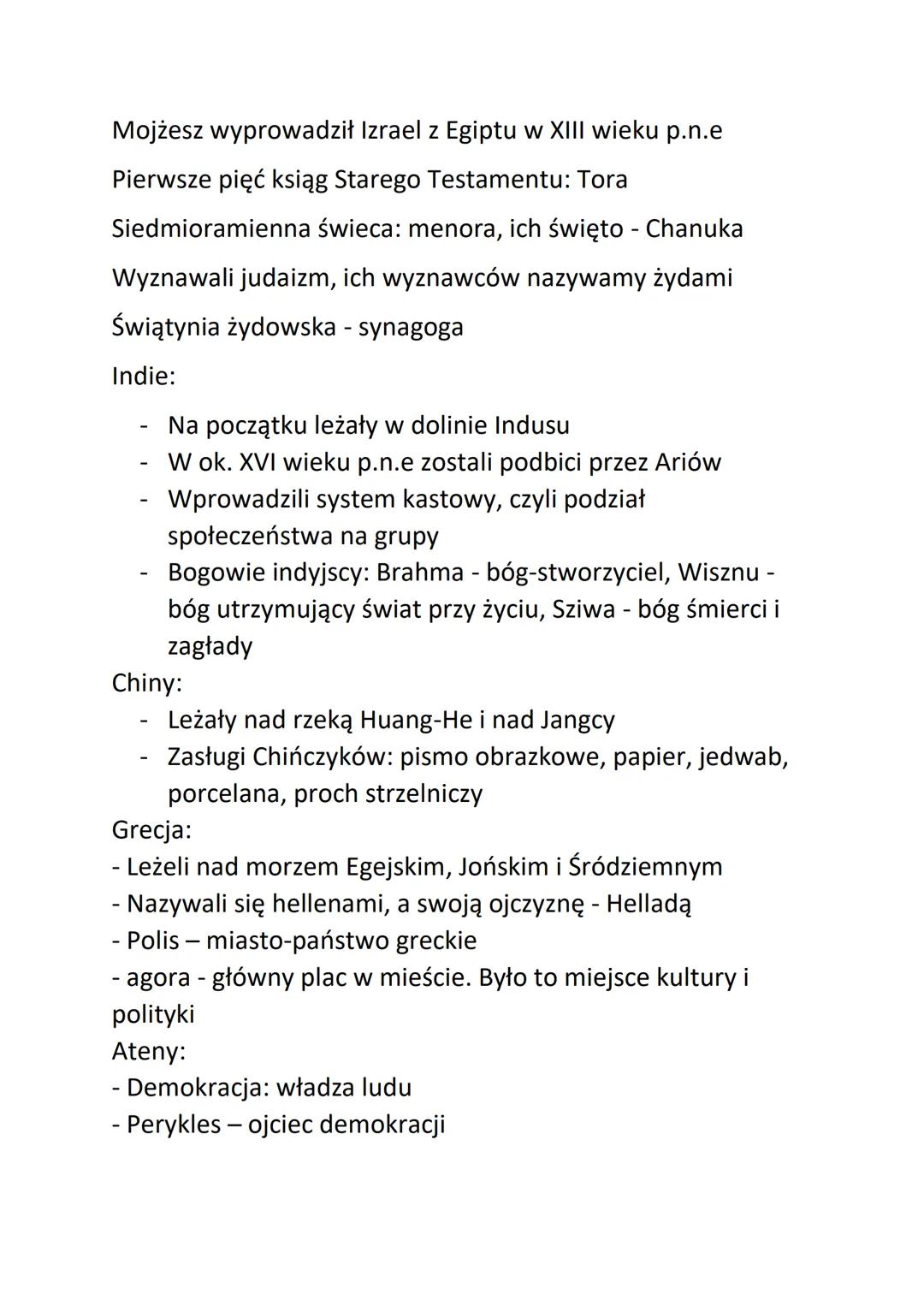 Mojżesz wyprowadził Izrael z Egiptu w XIII wieku p.n.e

Pierwsze pięć ksiąg Starego Testamentu: Tora

Siedmioramienna świeca: menora, ich święto - Chanuka

Wyznawali judaizm, ich wyznawców nazywamy żydami

Świątynia żydowska - synagoga

Indie:

- Na początku leżały w dolinie Indusu
- W ok. XVI wieku p.n.e zostali podbici przez Ariów
- Wprowadzili system kastowy, czyli podział społeczeństwa na grupy
- Bogowie indyjscy: Brahma - bóg-stworzyciel, Wisznu - bóg utrzymujący świat przy życiu, Sziwa - bóg śmierci i zagłady

Chiny:

- Leżały nad rzeką Huang-He i nad Jangcy
- Zasługi Chińczyków: pismo obrazkowe, papier, jedwab, porcelana, proch strzelniczy

Grecja:
- Leżeli nad morzem Egejskim, Jońskim i Śródziemnym
- Nazywali się hellenami, a swoją ojczyznę - Helladą
- Polis – miasto-państwo greckie
- agora - główny plac w mieście. Było to miejsce kultury i polityki

Ateny:
- Demokracja: władza ludu
- Perykles – ojciec demokracji